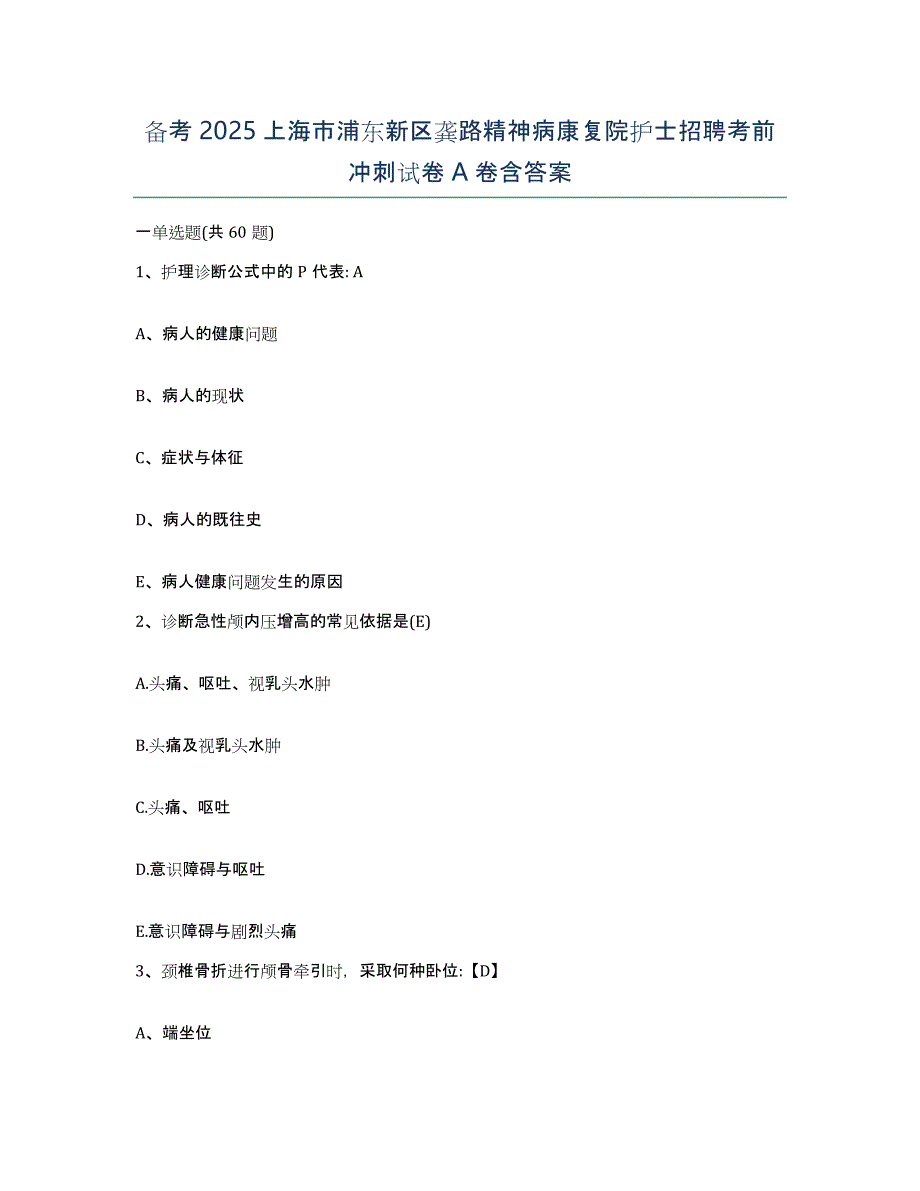 备考 2025 上海市浦东新区龚路精神病康复院护士招聘考前冲刺试卷 A 卷含答案

一单选题(共 60 题)

1、护理诊断公式中的 P 代表: A

A、病人的健康问题

B、病人的现状

C、症状与体征

D、病人的既往史

E、病人健康问题发生的原因

2、诊断急性颅内压增高的常见依据是(E)

A.头痛、呕吐、视乳头水肿

B.头痛及视乳头水肿

C.头痛、呕吐

D.意识障碍与呕吐

E.意识障碍与剧烈头痛

3、颈椎骨折进行颅骨牵引时，采取何种卧位:【D】

A、端坐位